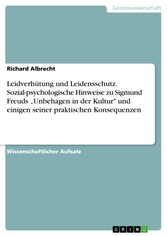 Geisteswissenschaft

Richard Albrecht

Leidverhütung und Leidensschutz. Sozial-psychologische Hinweise zu Sigmund Freuds „Unbehagen in der Kultur" und einigen seiner praktischen Konsequenzen

Wissenschaftlicher Aufsatz

GRIN